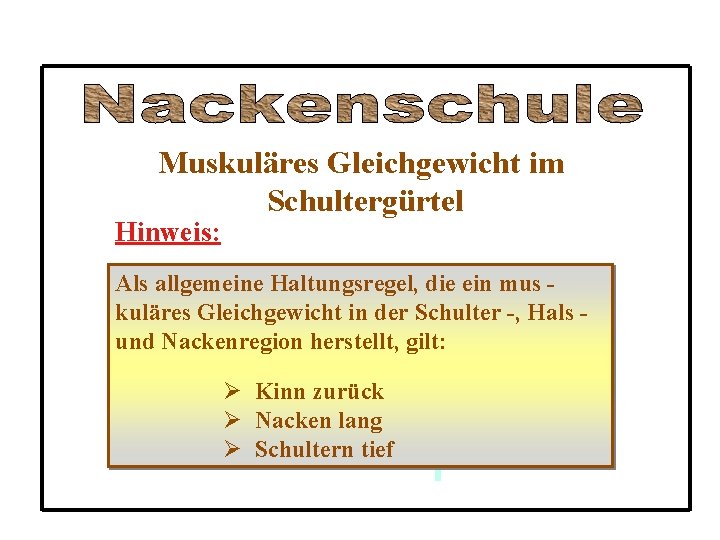 Nackenschule

Muskuläres Gleichgewicht im Schultergürtel

Hinweis:

Als allgemeine Haltungsregel, die ein muskuläres Gleichgewicht in der Schulter -, Hals - und Nackenregion herstellt, gilt:

➢ Kinn zurück
➢ Nacken lang
➢ Schultern tief